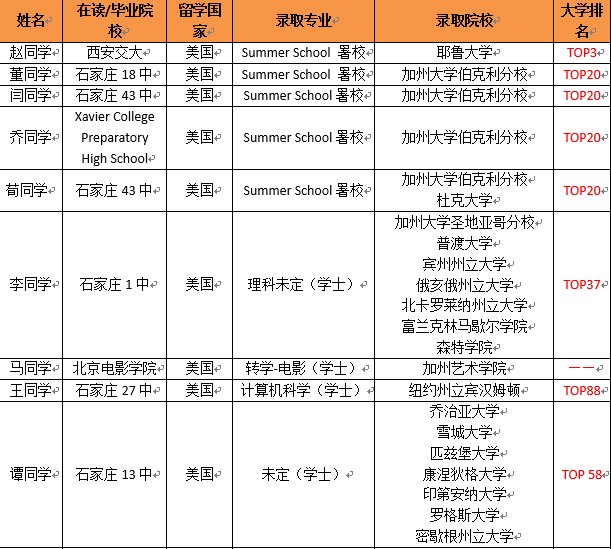 | 姓名 | 在读/毕业院校 | 留学国家 | 录取专业 | 录取院校 | 大学排名 |
|---|---|---|---|---|---|
| 赵同学 | 西安交大 | 美国 | Summer School 暑校 | 耶鲁大学 | TOP3 |
| 董同学 | 石家庄 18 中 | 美国 | Summer School 暑校 | 加州大学伯克利分校 | TOP20 |
| 闫同学 | 石家庄 43 中 | 美国 | Summer School 暑校 | 加州大学伯克利分校 | TOP20 |
| 乔同学 | Xavier College Preparatory High School | 美国 | Summer School 暑校 | 加州大学伯克利分校 | TOP20 |
| 荀同学 | 石家庄 43 中 | 美国 | Summer School 暑校 | 加州大学伯克利分校 杜克大学 | TOP20 |
| 李同学 | 石家庄 1 中 | 美国 | 理科未定（学士） | 加州大学圣地亚哥分校 普渡大学 宾州州立大学 俄亥俄州立大学 北卡罗莱纳州立大学 富兰克林马歇尔学院 森特学院 | TOP37 |
| 马同学 | 北京电影学院 | 美国 | 转学-电影（学士） | 加州艺术学院 | —— |
| 王同学 | 石家庄 27 中 | 美国 | 计算机科学（学士） | 纽约州立宾汉姆顿 | TOP88 |
| 谭同学 | 石家庄 13 中 | 美国 | 未定（学士） | 乔治亚大学 雪城大学 匹兹堡大学 康涅狄格大学 印第安纳大学 罗格斯大学 密歇根州立大学 | TOP 58 |